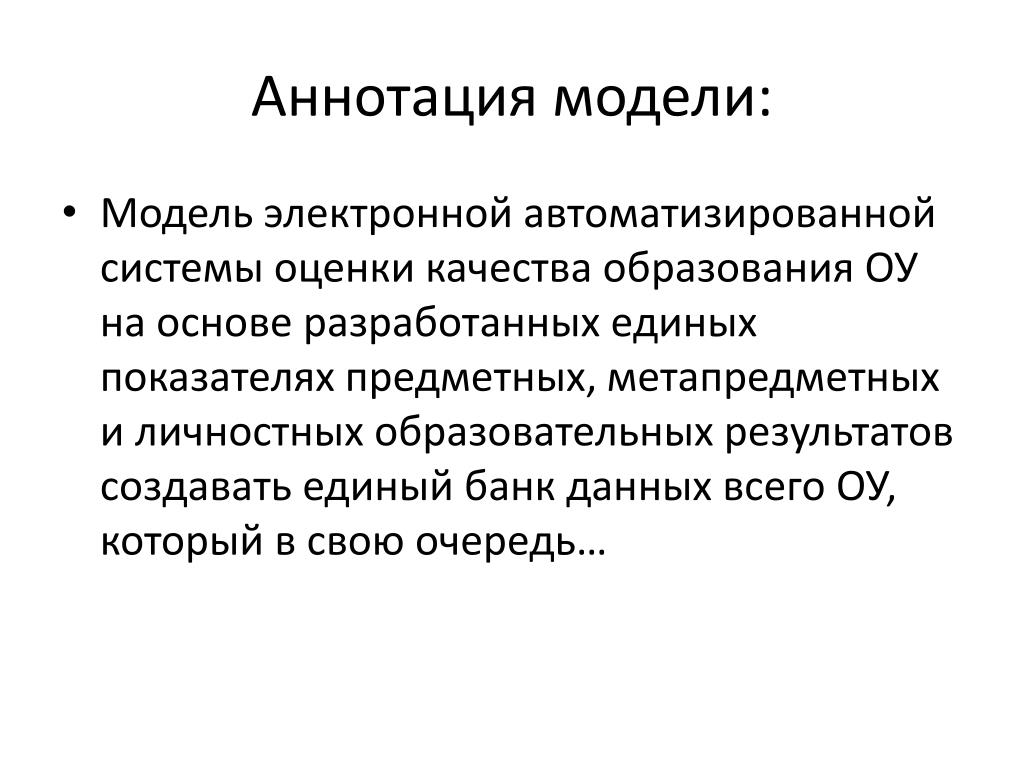 Аннотация модели:

• Модель электронной автоматизированной системы оценки качества образования ОУ на основе разработанных единых показателях предметных, метапредметных и личностных образовательных результатов создавать единый банк данных всего ОУ, который в свою очередь…